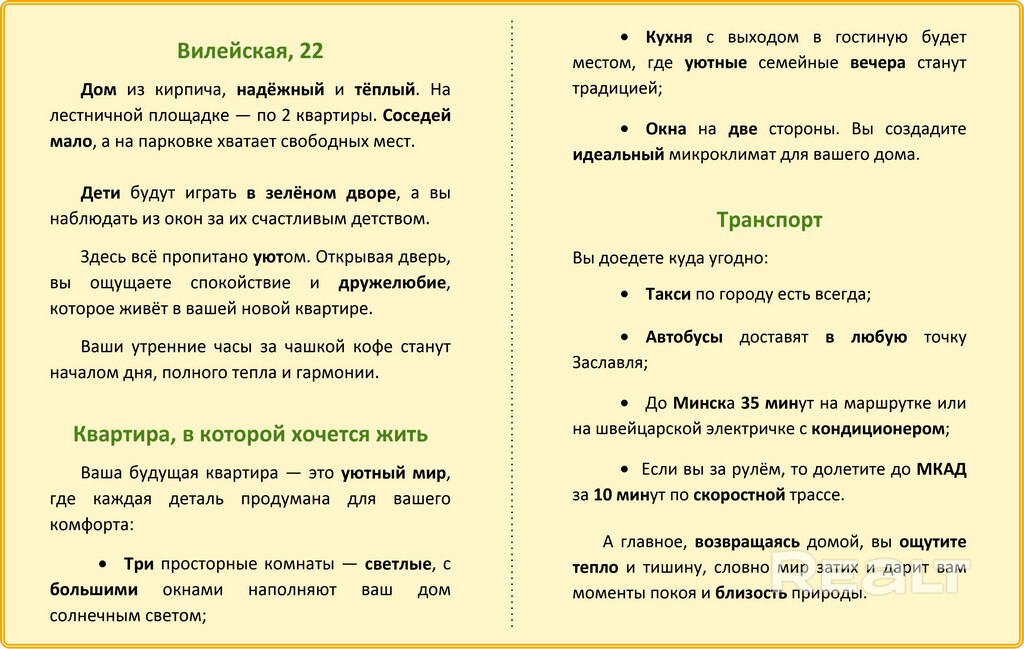 Вилейская, 22

Дом из кирпича, надёжный и тёплый. На лестничной площадке — по 2 квартиры. Соседей мало, а на парковке хватает свободных мест.

Дети будут играть в зелёном дворе, а вы наблюдать из окон за их счастливым детством.

Здесь всё пропитано уютом. Открывая дверь, вы ощущаете спокойствие и дружелюбие, которое живёт в вашей новой квартире.

Ваши утренние часы за чашкой кофе станут началом дня, полного тепла и гармонии.

Квартира, в которой хочется жить

Ваша будущая квартира — это уютный мир, где каждая деталь продумана для вашего комфорта:

• Три просторные комнаты — светлые, с большими окнами наполняют ваш дом солнечным светом;

• Кухня с выходом в гостиную будет местом, где уютные семейные вечера станут традицией;

• Окна на две стороны. Вы создадите идеальный микроклимат для вашего дома.

Транспорт

Вы доедете куда угодно:

• Такси по городу есть всегда;

• Автобусы доставят в любую точку Заславля;

• До Минска 35 минут на маршрутке или на швейцарской электричке с кондиционером;

• Если вы за рулём, то долетите до МКАД за 10 минут по скоростной трассе.

А главное, возвращаясь домой, вы ощутите тепло и тишину, словно мир затих и дарит вам моменты покоя и близость природы.

REALT